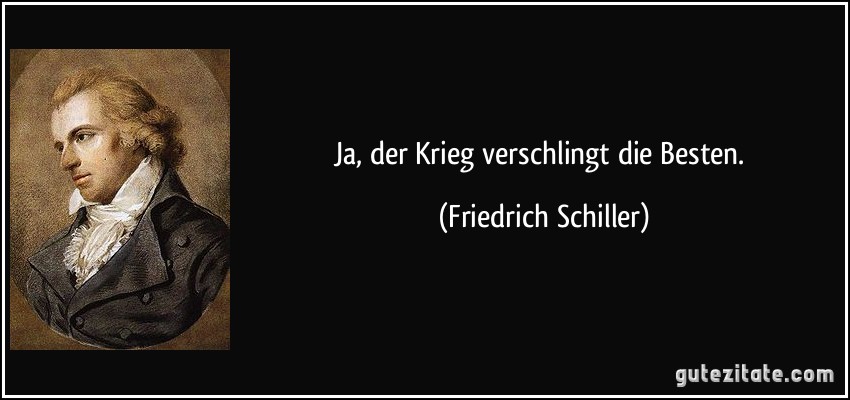 Ja, der Krieg verschlingt die Besten.

(Friedrich Schiller)

gutezitate.com